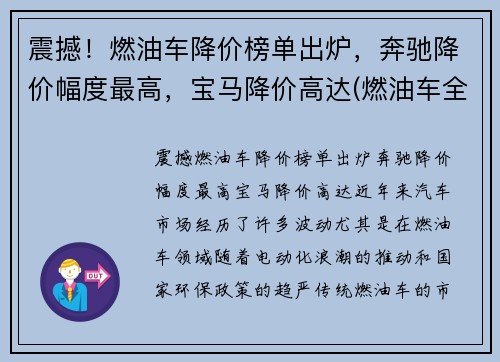 震撼！燃油车降价榜单出炉，奔驰降价幅度最高，宝马降价高达(燃油车全

震撼燃油车降价榜单出炉奔驰降价幅度最高宝马降价高达近年来汽车市场经历了许多波动尤其是在燃油车领域随着电动化浪潮的推动和国家环保政策的趋严传统燃油车的市

OUT